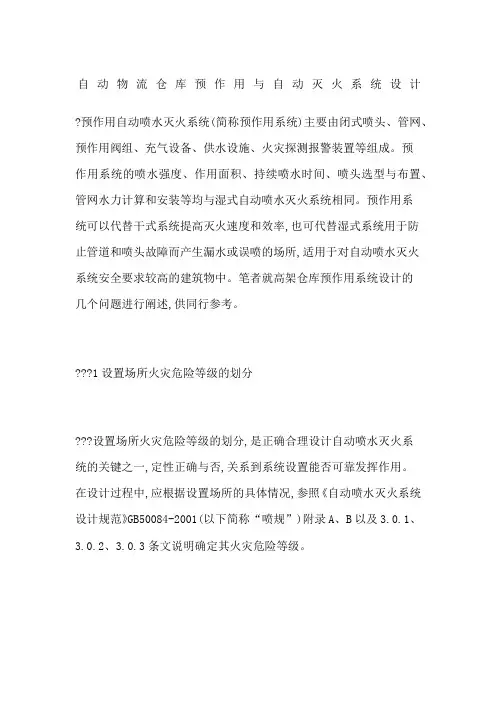 自动物流仓库预作用与自动灭火系统设计

?预作用自动喷水灭火系统(简称预作用系统)主要由闭式喷头、管网、预作用阀组、充气设备、供水设施、火灾探测报警装置等组成。预作用系统的喷水强度、作用面积、持续喷水时间、喷头选型与布置、管网水力计算和安装等均与湿式自动喷水灭火系统相同。预作用系统可以代替干式系统提高灭火速度和效率,也可代替湿式系统用于防止管道和喷头故障而产生漏水或误喷的场所,适用于对自动喷水灭火系统安全要求较高的建筑物中。笔者就高架仓库预作用系统设计的几个问题进行阐述,供同行参考。

???1 设置场所火灾危险等级的划分

???设置场所火灾危险等级的划分,是正确合理设计自动喷水灭火系统的关键之一,定性正确与否,关系到系统设置能否可靠发挥作用。在设计过程中,应根据设置场所的具体情况,参照《自动喷水灭火系统设计规范》GB50084-2001(以下简称“喷规”)附录 A、B 以及 3.0.1、3.0.2、3.0.3 条文说明确定其火灾危险等级。